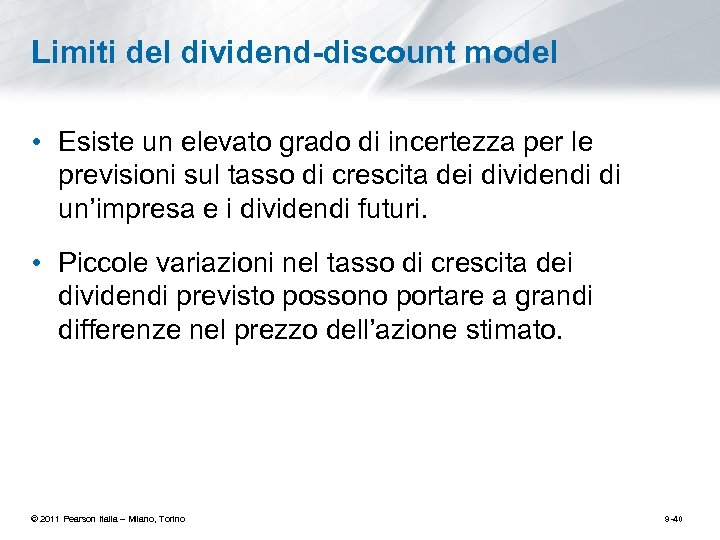 Limiti del dividend-discount model

• Esiste un elevato grado di incertezza per le previsioni sul tasso di crescita dei dividendi di un'impresa e i dividendi futuri.

• Piccole variazioni nel tasso di crescita dei dividendi previsto possono portare a grandi differenze nel prezzo dell'azione stimato.

© 2011 Pearson Italia – Milano, Torino

9-40